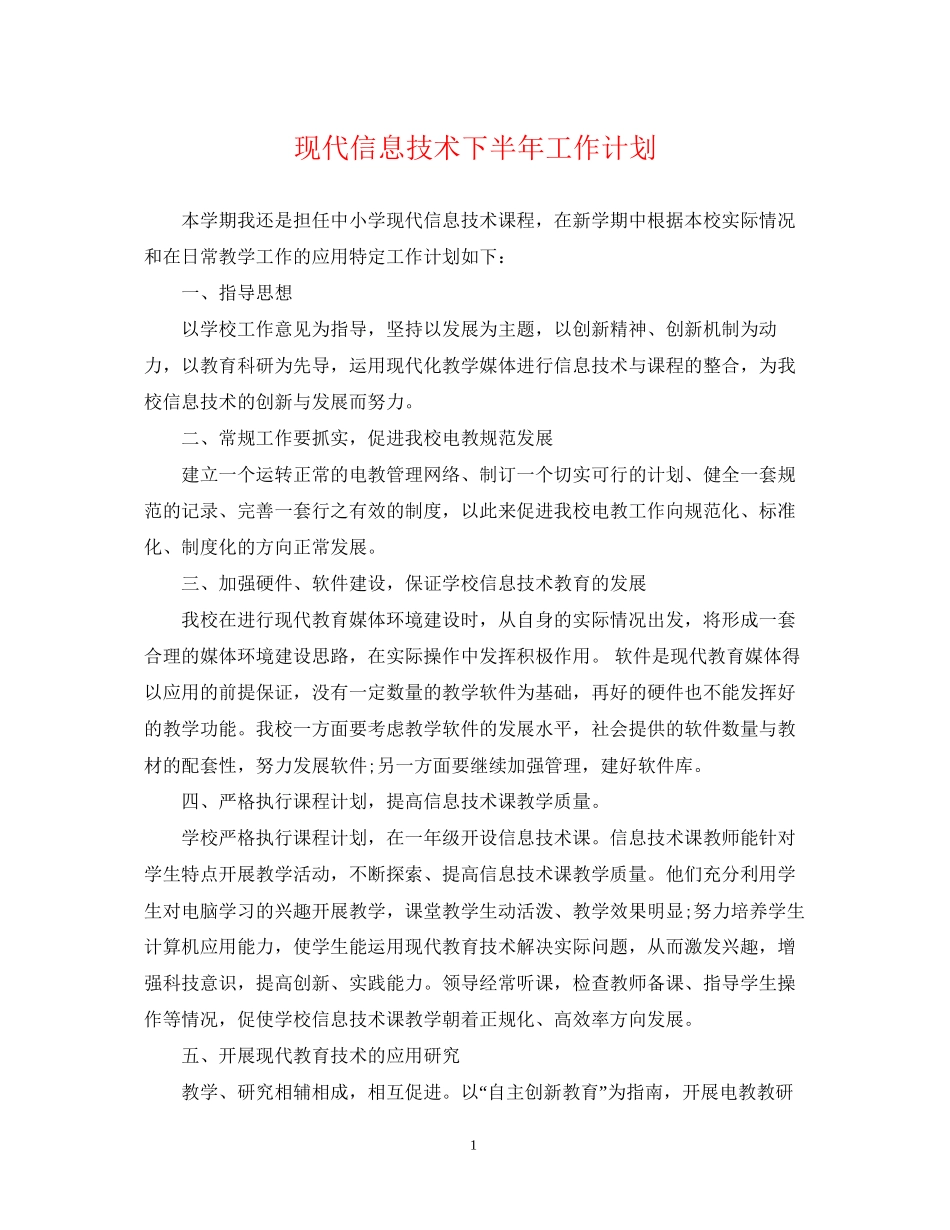 现代信息技术下半年工作计划

本学期我还是担任中小学现代信息技术课程，在新学期中根据本校实际情况和在日常教学工作的应用特定工作计划如下：

一、指导思想

以学校工作意见为指导，坚持以发展为主题，以创新精神、创新机制为动力，以教育科研为先导，运用现代化教学媒体进行信息技术与课程的整合，为我校信息技术的创新与发展而努力。

二、常规工作要抓实，促进我校电教规范发展

建立一个运转正常的电教管理网络、制订一个切实可行的计划、健全一套规范的记录、完善一套行之有效的制度，以此来促进我校电教工作向规范化、标准化、制度化的方向正常发展。

三、加强硬件、软件建设，保证学校信息技术教育的发展

我校在进行现代教育媒体环境建设时，从自身的实际情况出发，将形成一套合理的媒体环境建设思路，在实际操作中发挥积极作用。 软件是现代教育媒体得以应用的前提保证，没有一定数量的教学软件为基础，再好的硬件也不能发挥好的教学功能。我校一方面要考虑教学软件的发展水平，社会提供的软件数量与教材的配套性，努力发展软件;另一方面要继续加强管理，建好软件库。

四、严格执行课程计划，提高信息技术课教学质量。

学校严格执行课程计划，在一年级开设信息技术课。信息技术课教师能针对学生特点开展教学活动，不断探索、提高信息技术课教学质量。他们充分利用学生对电脑学习的兴趣开展教学，课堂教学生动活泼、教学效果明显;努力培养学生计算机应用能力，使学生能运用现代教育技术解决实际问题，从而激发兴趣，增强科技意识，提高创新、实践能力。领导经常听课，检查教师备课、指导学生操作等情况，促使学校信息技术课教学朝着正规化、高效率方向发展。

五、开展现代教育技术的应用研究

教学、研究相辅相成，相互促进。以“自主创新教育”为指南，开展电教教研

1